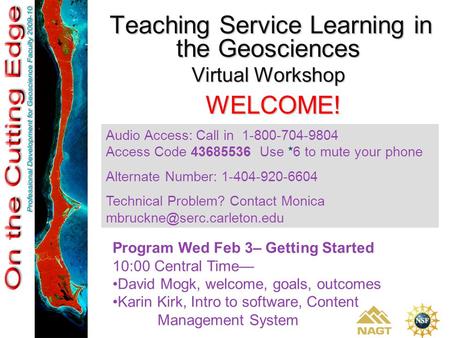 On the Cutting Edge
Professional Development for Geoscience Faculty 2009-10

Teaching Service Learning in the Geosciences
Virtual Workshop

WELCOME!

Audio Access: Call in 1-800-704-9804
Access Code 43685536 Use *6 to mute your phone

Alternate Number: 1-404-920-6604

Technical Problem? Contact Monica
mbruckne@serc.carleton.edu

Program Wed Feb 3– Getting Started
10:00 Central Time—
•David Mogk, welcome, goals, outcomes
•Karin Kirk, Intro to software, Content Management System

NAGT

NSF